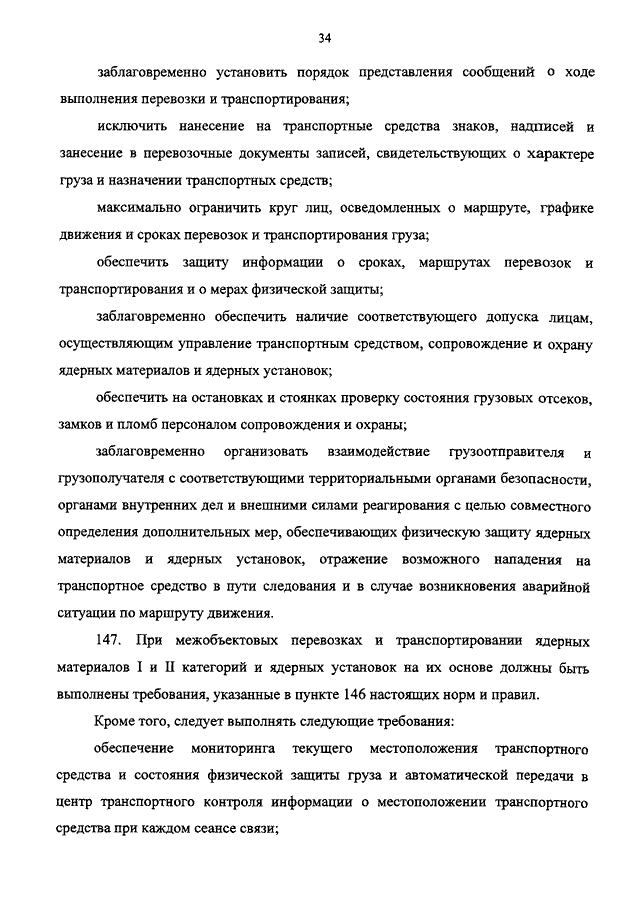 34

заблаговременно установить порядок представления сообщений о ходе выполнения перевозки и транспортирования;

исключить нанесение на транспортные средства знаков, надписей и занесение в перевозочные документы записей, свидетельствующих о характере груза и назначении транспортных средств;

максимально ограничить круг лиц, осведомленных о маршруте, графике движения и сроках перевозок и транспортирования груза;

обеспечить защиту информации о сроках, маршрутах перевозок и транспортирования и о мерах физической защиты;

заблаговременно обеспечить наличие соответствующего допуска лицам, осуществляющим управление транспортным средством, сопровождение и охрану ядерных материалов и ядерных установок;

обеспечить на остановках и стоянках проверку состояния грузовых отсеков, замков и пломб персоналом сопровождения и охраны;

заблаговременно организовать взаимодействие грузоотправителя и грузополучателя с соответствующими территориальными органами безопасности, органами внутренних дел и внешними силами реагирования с целью совместного определения дополнительных мер, обеспечивающих физическую защиту ядерных материалов и ядерных установок, отражение возможного нападения на транспортное средство в пути следования и в случае возникновения аварийной ситуации по маршруту движения.

147. При межобъектовых перевозках и транспортировании ядерных материалов I и II категорий и ядерных установок на их основе должны быть выполнены требования, указанные в пункте 146 настоящих норм и правил.

Кроме того, следует выполнять следующие требования:

обеспечение мониторинга текущего местоположения транспортного средства и состояния физической защиты груза и автоматической передачи в центр транспортного контроля информации о местоположении транспортного средства при каждом сеансе связи;